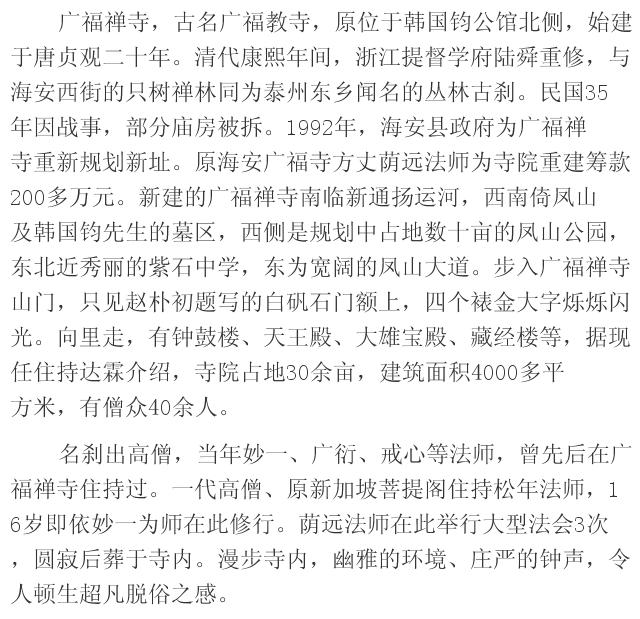 广福禅寺，古名广福教寺，原位于韩国钧公馆北侧，始建于唐贞观二十年。清代康熙年间，浙江提督学府陆舜重修，与海安西街的只树禅林同为泰州东乡闻名的丛林古刹。民国35年因战事，部分庙房被拆。1992年，海安县政府为广福禅寺重新规划新址。原海安广福寺方丈荫远法师为寺院重建筹款200多万元。新建的广福禅寺南临新通扬运河，西南倚凤山及韩国钧先生的墓区，西侧是规划中占地数十亩的凤山公园，东北近秀丽的紫石中学，东为宽阔的凤山大道。步入广福禅寺山门，只见赵朴初题写的白矾石门额上，四个裱金大字烁烁闪光。向里走，有钟鼓楼、天王殿、大雄宝殿、藏经楼等，据现任住持达霖介绍，寺院占地30余亩，建筑面积4000多平方米，有僧众40余人。

名刹出高僧，当年妙一、广衍、戒心等法师，曾先后在广福禅寺住持过。一代高僧、原新加坡菩提阁住持松年法师，16岁即依妙一为师在此修行。荫远法师在此举行大型法会3次，圆寂后葬于寺内。漫步寺内，幽雅的环境、庄严的钟声，令人顿生超凡脱俗之感。